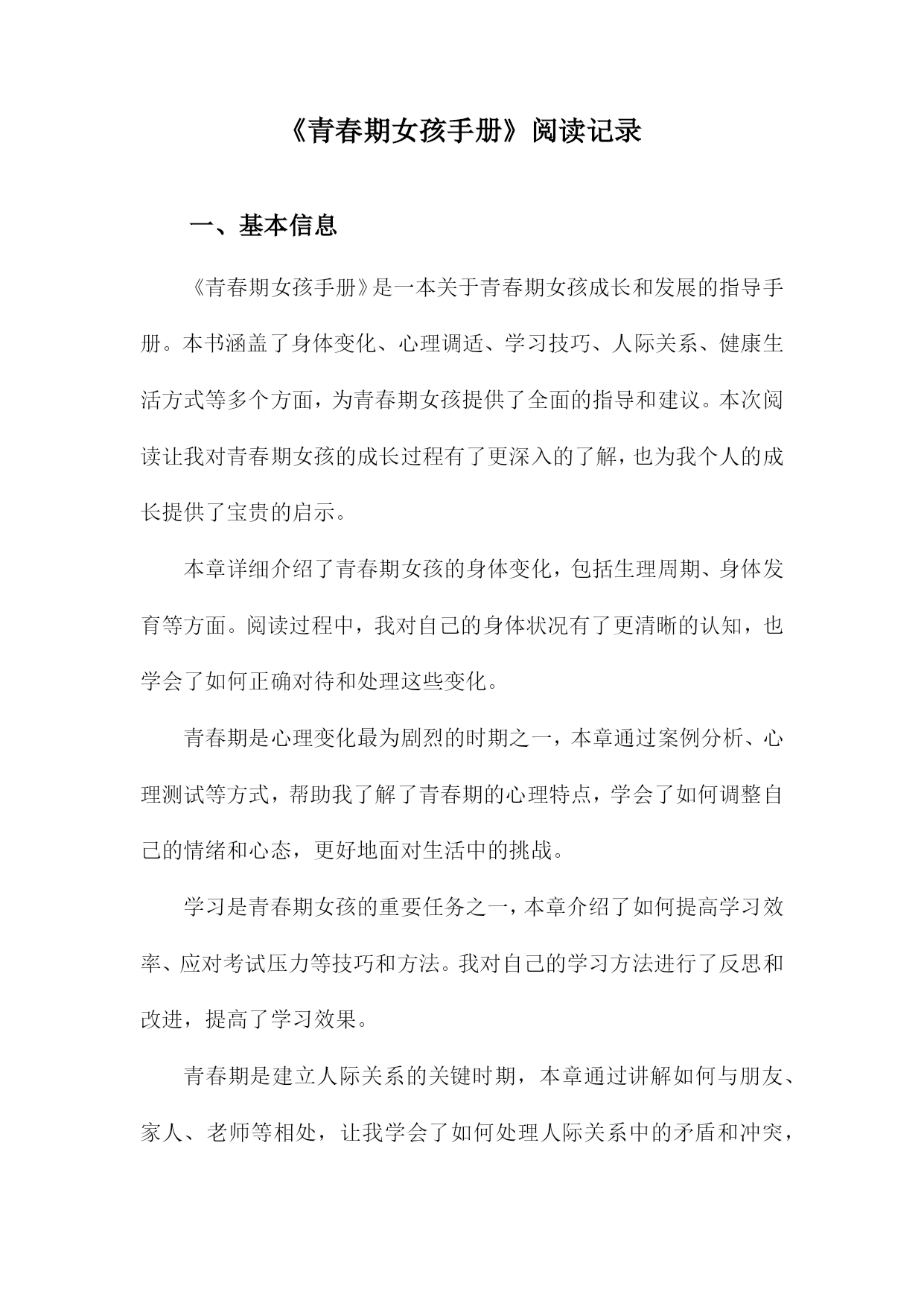 《青春期女孩手册》阅读记录

一、基本信息

《青春期女孩手册》是一本关于青春期女孩成长和发展的指导手册。本书涵盖了身体变化、心理调适、学习技巧、人际关系、健康生活方式等多个方面，为青春期女孩提供了全面的指导和建议。本次阅读让我对青春期女孩的成长过程有了更深入的了解，也为我个人的成长提供了宝贵的启示。

本章详细介绍了青春期女孩的身体变化，包括生理周期、身体发育等方面。阅读过程中，我对自己的身体状况有了更清晰的认知，也学会了如何正确对待和处理这些变化。

青春期是心理变化最为剧烈的时期之一，本章通过案例分析、心理测试等方式，帮助我了解了青春期的心理特点，学会了如何调整自己的情绪和心态，更好地面对生活中的挑战。

学习是青春期女孩的重要任务之一，本章介绍了如何提高学习效率、应对考试压力等技巧和方法。我对自己的学习方法进行了反思和改进，提高了学习效果。

青春期是建立人际关系的关键时期，本章通过讲解如何与朋友、家人、老师等相处，让我学会了如何处理人际关系中的矛盾和冲突，